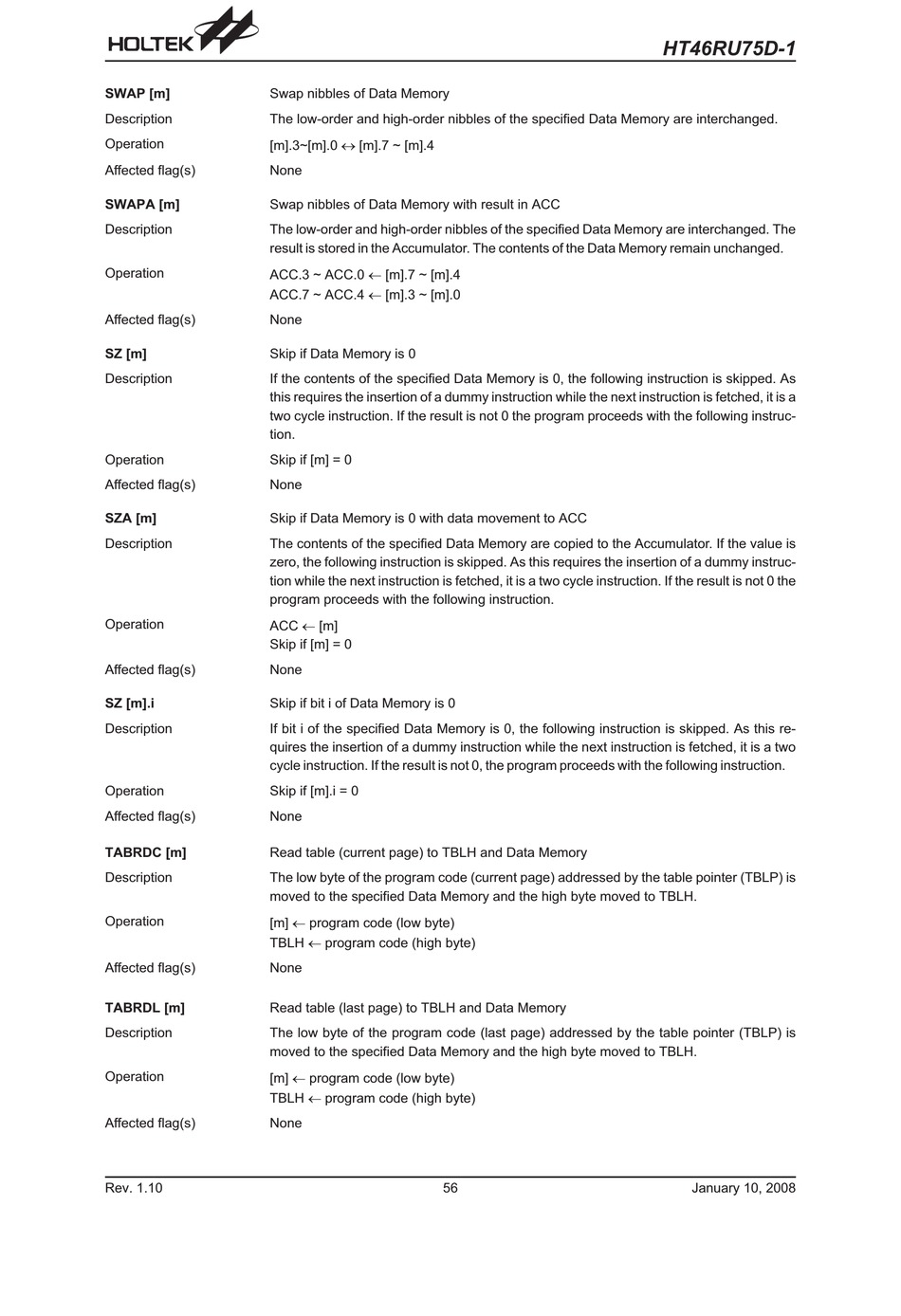 HOLTEK

HT46RU75D-1

SWAP [m] Swap nibbles of Data Memory

Description The low-order and high-order nibbles of the specified Data Memory are interchanged.

Operation [m].3~[m].0 $\leftrightarrow$ [m].7 ~ [m].4

Affected flag(s) None

SWAPA [m] Swap nibbles of Data Memory with result in ACC

Description The low-order and high-order nibbles of the specified Data Memory are interchanged. The result is stored in the Accumulator. The contents of the Data Memory remain unchanged.

Operation ACC.3 ~ ACC.0 $\leftarrow$ [m].7 ~ [m].4
ACC.7 ~ ACC.4 $\leftarrow$ [m].3 ~ [m].0

Affected flag(s) None

SZ [m] Skip if Data Memory is 0

Description If the contents of the specified Data Memory is 0, the following instruction is skipped. As this requires the insertion of a dummy instruction while the next instruction is fetched, it is a two cycle instruction. If the result is not 0 the program proceeds with the following instruction.

Operation Skip if [m] = 0

Affected flag(s) None

SZA [m] Skip if Data Memory is 0 with data movement to ACC

Description The contents of the specified Data Memory are copied to the Accumulator. If the value is zero, the following instruction is skipped. As this requires the insertion of a dummy instruction while the next instruction is fetched, it is a two cycle instruction. If the result is not 0 the program proceeds with the following instruction.

Operation ACC $\leftarrow$ [m]
Skip if [m] = 0

Affected flag(s) None

SZ [m].i Skip if bit i of Data Memory is 0

Description If bit i of the specified Data Memory is 0, the following instruction is skipped. As this requires the insertion of a dummy instruction while the next instruction is fetched, it is a two cycle instruction. If the result is not 0, the program proceeds with the following instruction.

Operation Skip if [m].i = 0

Affected flag(s) None

TABRDC [m] Read table (current page) to TBLH and Data Memory

Description The low byte of the program code (current page) addressed by the table pointer (TBLP) is moved to the specified Data Memory and the high byte moved to TBLH.

Operation [m] $\leftarrow$ program code (low byte)
TBLH $\leftarrow$ program code (high byte)

Affected flag(s) None

TABRDL [m] Read table (last page) to TBLH and Data Memory

Description The low byte of the program code (last page) addressed by the table pointer (TBLP) is moved to the specified Data Memory and the high byte moved to TBLH.

Operation [m] $\leftarrow$ program code (low byte)
TBLH $\leftarrow$ program code (high byte)

Affected flag(s) None

Rev. 1.10 56 January 10, 2008